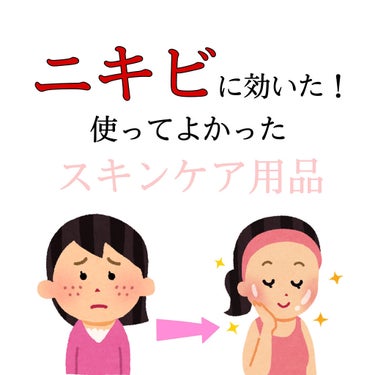 ニキビに効いた！
使ってよかった
スキンケア用品